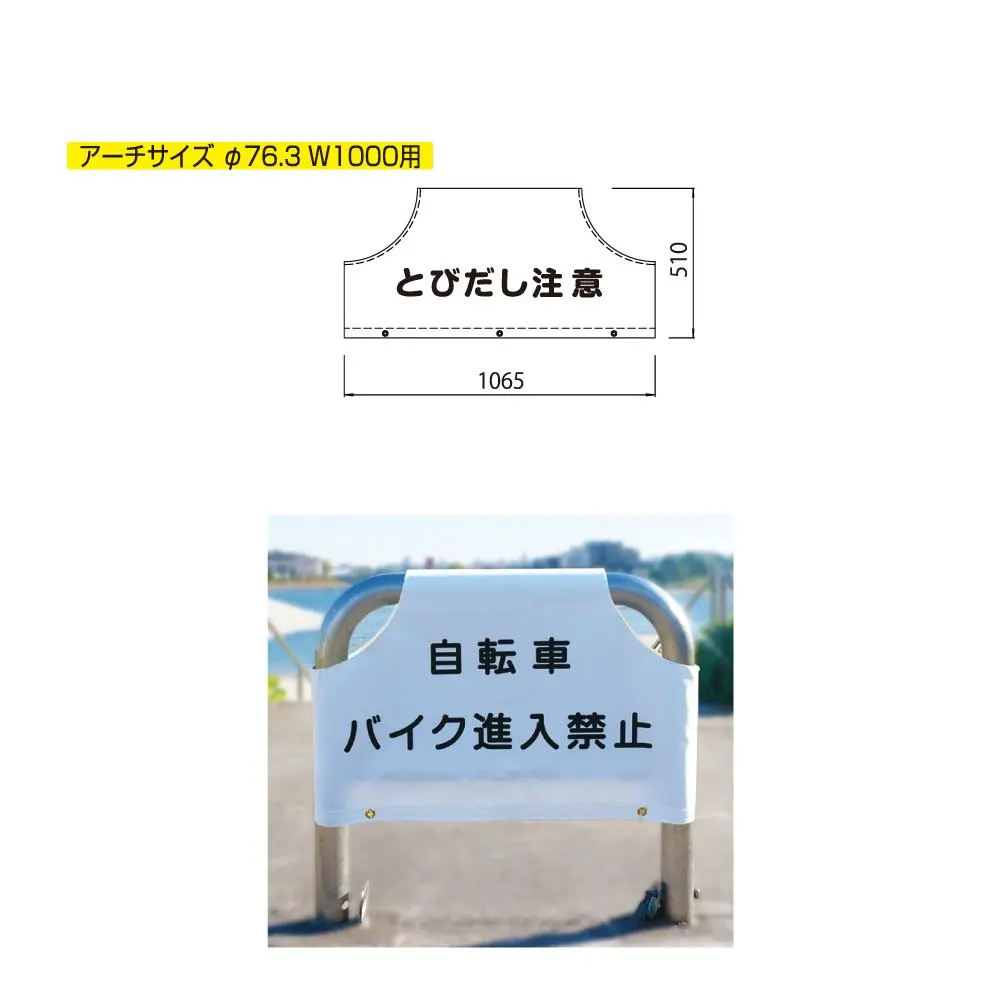 アーチサイズ φ76.3 W1000用

とびだし注意

510

1065

自転車
バイク進入禁止